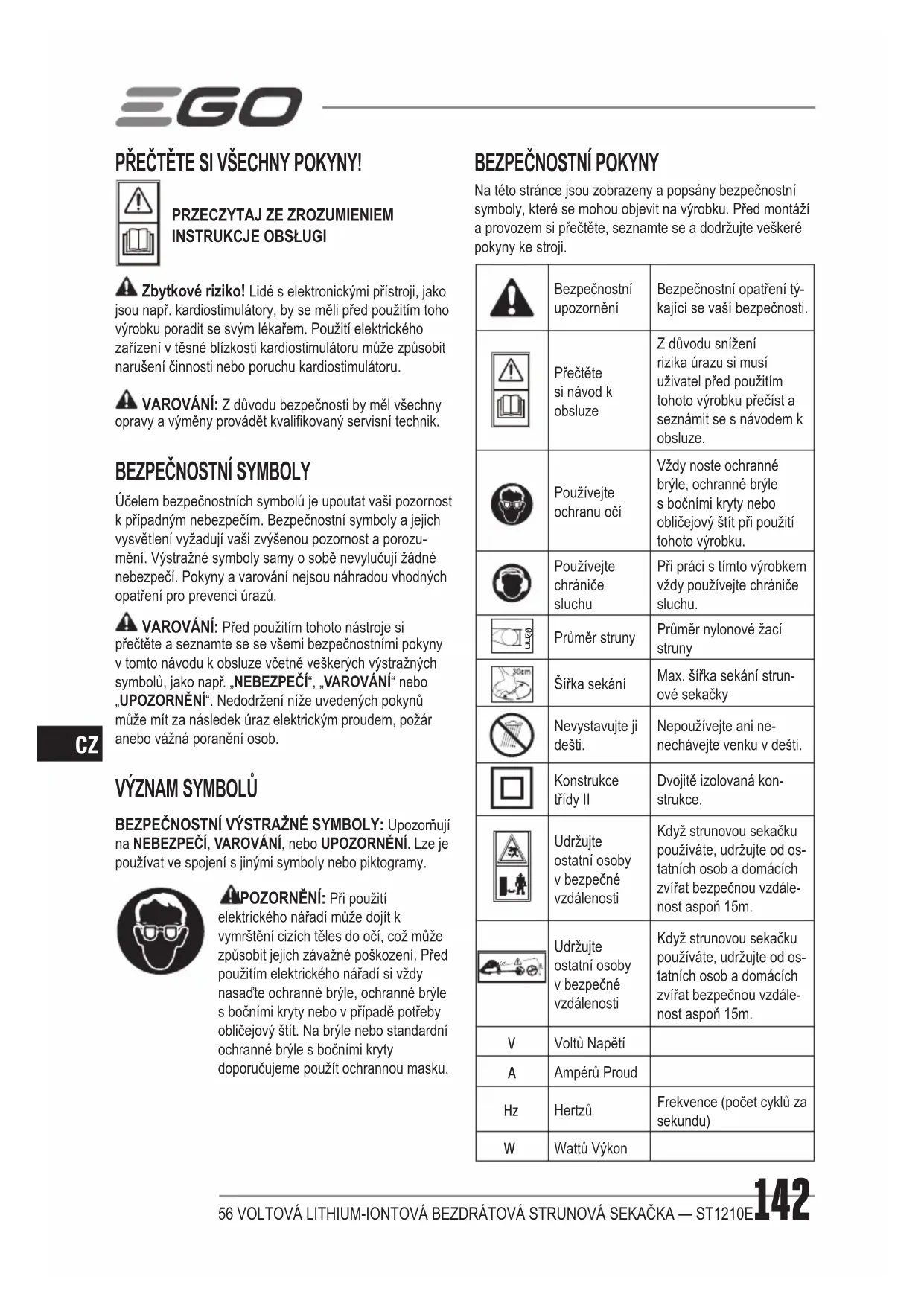 EGO

PŘEČTĚTE SI VŠECHNY POKYNY!

PRZECZYTAJ ZE ZROZUMIENIEM INSTRUKCJE OBSŁUGI

Zbytkové riziko! Lidé s elektronickými přístroji, jako jsou např. kardiostimulátory, by se měli před použitím toho výrobku poradit se svým lékařem. Použití elektrického zařízení v těsné blízkosti kardiostimulátoru může způsobit narušení činnosti nebo poruchu kardiostimulátoru.

VAROVÁNÍ: Z důvodu bezpečnosti by měl všechny opravy a výměny provádět kvalifikovaný servisní technik.

BEZPEČNOSTNÍ SYMBOLY

Účelem bezpečnostních symbolů je upoutat vaši pozornost k případným nebezpečím. Bezpečnostní symboly a jejich vysvětlení vyžadují vaši zvýšenou pozornost a porozumění. Výstražné symboly samy o sobě nevylučují žádné nebezpečí. Pokyny a varování nejsou náhradou vhodných opatření pro prevenci úrazů.

VAROVÁNÍ: Před použitím tohoto nástroje si přečtěte a seznamte se se všemi bezpečnostními pokyny v tomto návodu k obsluze včetně veškerých výstražných symbolů, jako např. „NEBEZPEČÍ“, „VAROVÁNÍ“ nebo „UPOZORNĚNÍ“. Nedodržení níže uvedených pokynů může mít za následek úraz elektrickým proudem, požár anebo vážná poranění osob.

CZ

VÝZNAM SYMBOLŮ

BEZPEČNOSTNÍ VÝSTRAŽNÉ SYMBOLY: Upozorňují na NEBEZPEČÍ, VAROVÁNÍ, nebo UPOZORNĚNÍ. Lze je používat ve spojení s jinými symboly nebo piktogramy.

UPOZORNĚNÍ: Při použití elektrického nářadí může dojít k vymrštění cizích těles do očí, což může způsobit jejich závažné poškození. Před použitím elektrického nářadí si vždy nasaďte ochranné brýle, ochranné brýle s bočními kryty nebo v případě potřeby obličejový štít. Na brýle nebo standardní ochranné brýle s bočními kryty doporučujeme použít ochrannou masku.

BEZPEČNOSTNÍ POKYNY

Na této stránce jsou zobrazeny a popsány bezpečnostní symboly, které se mohou objevit na výrobku. Před montáží a provozem si přečtěte, seznamte se a dodržujte veškeré pokyny ke stroji.

| | | |
|---|---|---|
| | Bezpečnostní upozornění | Bezpečnostní opatření týkající se vaší bezpečnosti. |
| | Přečtěte si návod k obsluze | Z důvodu snížení rizika úrazu si musí uživatel před použitím tohoto výrobku přečíst a seznámit se s návodem k obsluze. |
| | Používejte ochranu očí | Vždy noste ochranné brýle, ochranné brýle s bočními kryty nebo obličejový štít při použití tohoto výrobku. |
| | Používejte chrániče sluchu | Při práci s tímto výrobkem vždy používejte chrániče sluchu. |
| Ø2mm | Průměr struny | Průměr nylonové žací struny |
| 30cm | Šířka sekání | Max. šířka sekání strunové sekačky |
| | Nevystavujte ji dešti. | Nepoužívejte ani nenechávejte venku v dešti. |
| | Konstrukce třídy II | Dvojitě izolovaná konstrukce. |
| | Udržujte ostatní osoby v bezpečné vzdálenosti | Když strunovou sekačku používáte, udržujte od ostatních osob a domácích zvířat bezpečnou vzdálenost aspoň 15m. |
| 15m | Udržujte ostatní osoby v bezpečné vzdálenosti | Když strunovou sekačku používáte, udržujte od ostatních osob a domácích zvířat bezpečnou vzdálenost aspoň 15m. |
| V | Voltů Napětí | |
| A | Ampérů Proud | |
| Hz | Hertzů | Frekvence (počet cyklů za sekundu) |
| W | Wattů Výkon | |

56 VOLTOVÁ LITHIUM-IONTOVÁ BEZDRÁTOVÁ STRUNOVÁ SEKAČKA — ST1210E 142